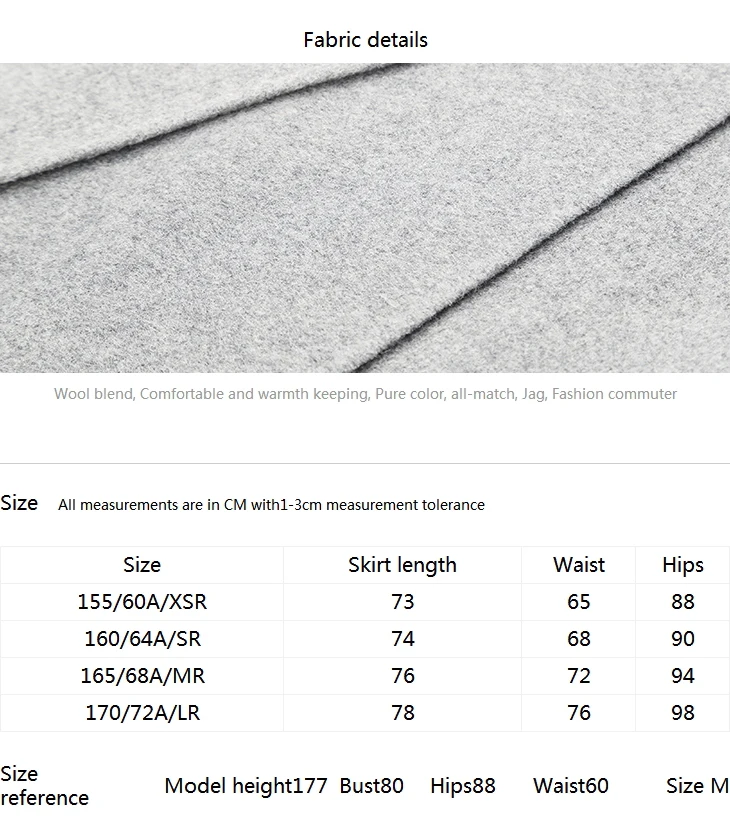 Fabric details

Wool blend, Comfortable and warmth keeping, Pure color, all-match, Jag, Fashion commuter

Size All measurements are in CM with1-3cm measurement tolerance

| Size | Skirt length | Waist | Hips |
|---|---|---|---|
| 155/60A/XSR | 73 | 65 | 88 |
| 160/64A/SR | 74 | 68 | 90 |
| 165/68A/MR | 76 | 72 | 94 |
| 170/72A/LR | 78 | 76 | 98 |

Size reference

Model height177 Bust80 Hips88 Waist60 Size M